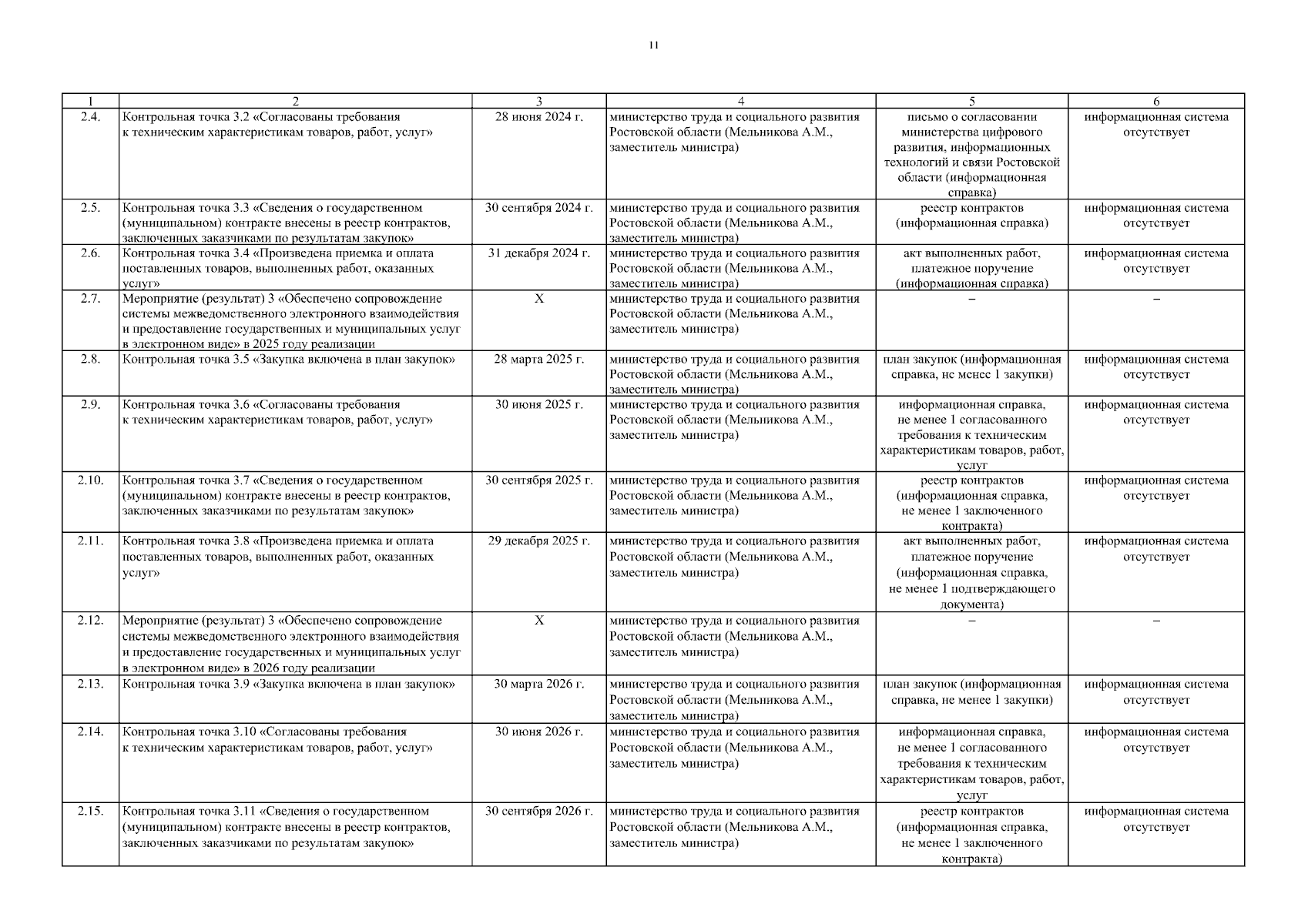 11

| 1 | 2 | 3 | 4 | 5 | 6 |
|---|---|---|---|---|---|
| 2.4. | Контрольная точка 3.2 «Согласованы требования к техническим характеристикам товаров, работ, услуг» | 28 июня 2024 г. | министерство труда и социального развития Ростовской области (Мельникова А.М., заместитель министра) | письмо о согласовании министерства цифрового развития, информационных технологий и связи Ростовской области (информационная справка) | информационная система отсутствует |
| 2.5. | Контрольная точка 3.3 «Сведения о государственном (муниципальном) контракте внесены в реестр контрактов, заключенных заказчиками по результатам закупок» | 30 сентября 2024 г. | министерство труда и социального развития Ростовской области (Мельникова А.М., заместитель министра) | реестр контрактов (информационная справка) | информационная система отсутствует |
| 2.6. | Контрольная точка 3.4 «Произведена приемка и оплата поставленных товаров, выполненных работ, оказанных услуг» | 31 декабря 2024 г. | министерство труда и социального развития Ростовской области (Мельникова А.М., заместитель министра) | акт выполненных работ, платежное поручение (информационная справка) | информационная система отсутствует |
| 2.7. | Мероприятие (результат) 3 «Обеспечено сопровождение системы межведомственного электронного взаимодействия и предоставление государственных и муниципальных услуг в электронном виде» в 2025 году реализации | Х | министерство труда и социального развития Ростовской области (Мельникова А.М., заместитель министра) | – | – |
| 2.8. | Контрольная точка 3.5 «Закупка включена в план закупок» | 28 марта 2025 г. | министерство труда и социального развития Ростовской области (Мельникова А.М., заместитель министра) | план закупок (информационная справка, не менее 1 закупки) | информационная система отсутствует |
| 2.9. | Контрольная точка 3.6 «Согласованы требования к техническим характеристикам товаров, работ, услуг» | 30 июня 2025 г. | министерство труда и социального развития Ростовской области (Мельникова А.М., заместитель министра) | информационная справка, не менее 1 согласованного требования к техническим характеристикам товаров, работ, услуг | информационная система отсутствует |
| 2.10. | Контрольная точка 3.7 «Сведения о государственном (муниципальном) контракте внесены в реестр контрактов, заключенных заказчиками по результатам закупок» | 30 сентября 2025 г. | министерство труда и социального развития Ростовской области (Мельникова А.М., заместитель министра) | реестр контрактов (информационная справка, не менее 1 заключенного контракта) | информационная система отсутствует |
| 2.11. | Контрольная точка 3.8 «Произведена приемка и оплата поставленных товаров, выполненных работ, оказанных услуг» | 29 декабря 2025 г. | министерство труда и социального развития Ростовской области (Мельникова А.М., заместитель министра) | акт выполненных работ, платежное поручение (информационная справка, не менее 1 подтверждающего документа) | информационная система отсутствует |
| 2.12. | Мероприятие (результат) 3 «Обеспечено сопровождение системы межведомственного электронного взаимодействия и предоставление государственных и муниципальных услуг в электронном виде» в 2026 году реализации | Х | министерство труда и социального развития Ростовской области (Мельникова А.М., заместитель министра) | – | – |
| 2.13. | Контрольная точка 3.9 «Закупка включена в план закупок» | 30 марта 2026 г. | министерство труда и социального развития Ростовской области (Мельникова А.М., заместитель министра) | план закупок (информационная справка, не менее 1 закупки) | информационная система отсутствует |
| 2.14. | Контрольная точка 3.10 «Согласованы требования к техническим характеристикам товаров, работ, услуг» | 30 июня 2026 г. | министерство труда и социального развития Ростовской области (Мельникова А.М., заместитель министра) | информационная справка, не менее 1 согласованного требования к техническим характеристикам товаров, работ, услуг | информационная система отсутствует |
| 2.15. | Контрольная точка 3.11 «Сведения о государственном (муниципальном) контракте внесены в реестр контрактов, заключенных заказчиками по результатам закупок» | 30 сентября 2026 г. | министерство труда и социального развития Ростовской области (Мельникова А.М., заместитель министра) | реестр контрактов (информационная справка, не менее 1 заключенного контракта) | информационная система отсутствует |